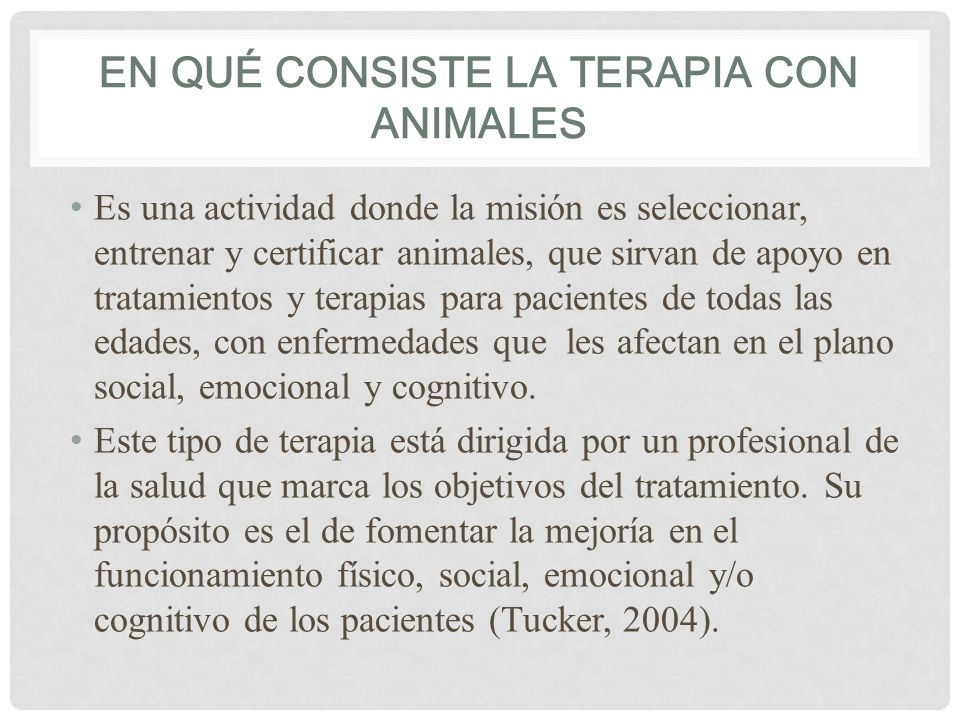 EN QUÉ CONSISTE LA TERAPIA CON ANIMALES

• Es una actividad donde la misión es seleccionar, entrenar y certificar animales, que sirvan de apoyo en tratamientos y terapias para pacientes de todas las edades, con enfermedades que les afectan en el plano social, emocional y cognitivo.

• Este tipo de terapia está dirigida por un profesional de la salud que marca los objetivos del tratamiento. Su propósito es el de fomentar la mejoría en el funcionamiento físico, social, emocional y/o cognitivo de los pacientes (Tucker, 2004).